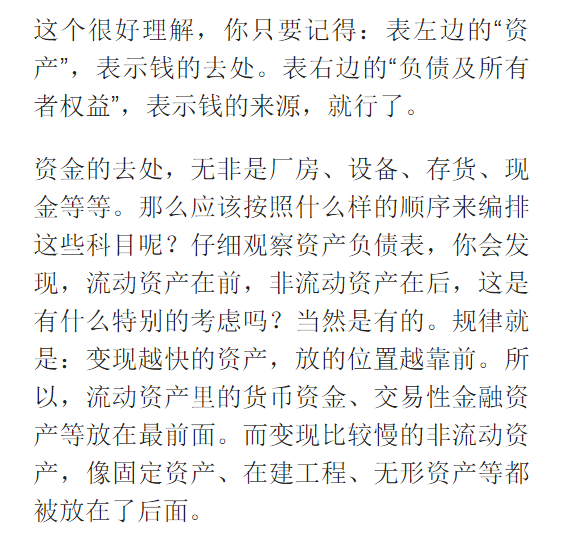 这个很好理解，你只要记得：表左边的“资产”，表示钱的去处。表右边的“负债及所有者权益”，表示钱的来源，就行了。

资金的去处，无非是厂房、设备、存货、现金等等。那么应该按照什么样的顺序来编排这些科目呢？仔细观察资产负债表，你会发现，流动资产在前，非流动资产在后，这是有什么特别的考虑吗？当然是有的。规律就是：变现越快的资产，放的位置越靠前。所以，流动资产里的货币资金、交易性金融资产等放在最前面。而变现比较慢的非流动资产，像固定资产、在建工程、无形资产等都被放在了后面。